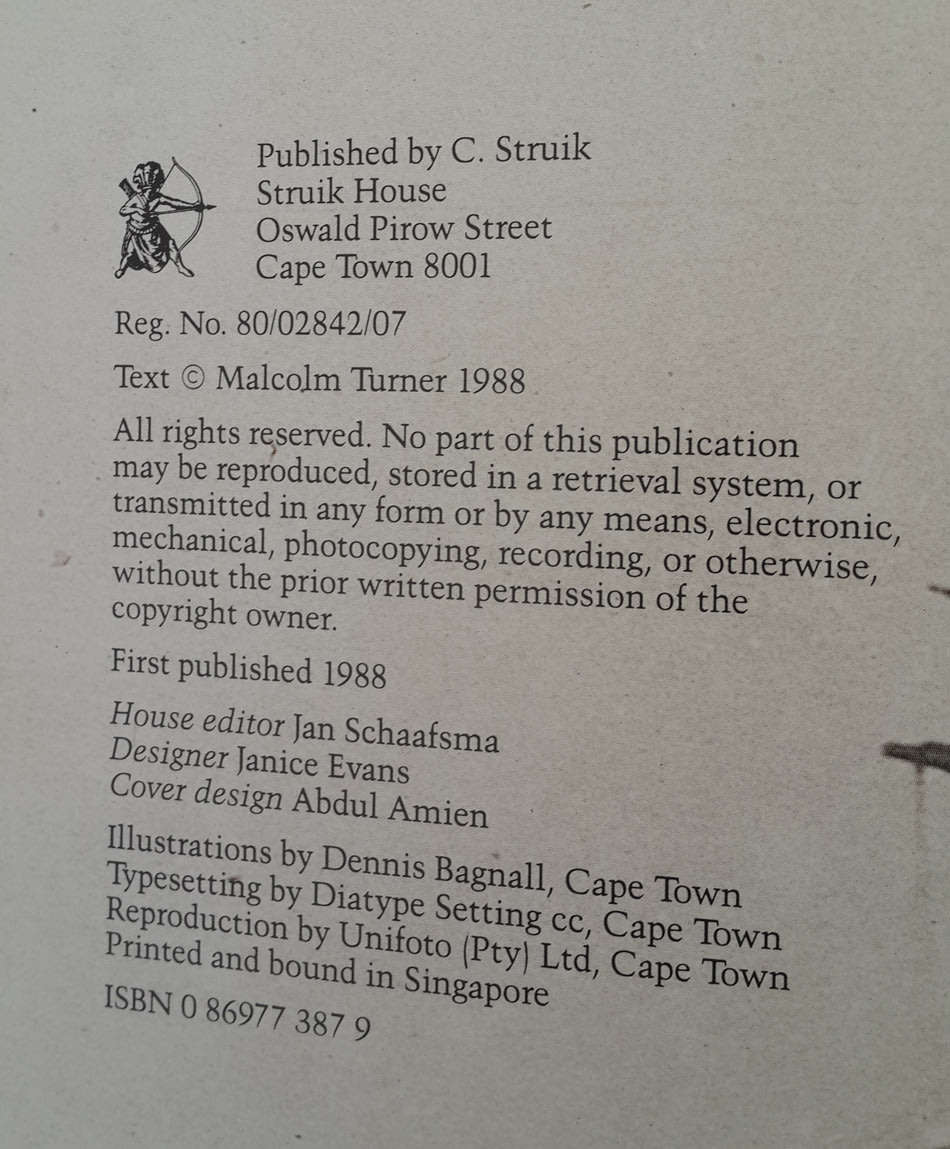 Published by C. Struik
Struik House
Oswald Pirow Street
Cape Town 8001

Reg. No. 80/02842/07

Text © Malcolm Turner 1988

All rights reserved. No part of this publication may be reproduced, stored in a retrieval system, or transmitted in any form or by any means, electronic, mechanical, photocopying, recording, or otherwise, without the prior written permission of the copyright owner.

First published 1988

House editor Jan Schaafsma
Designer Janice Evans
Cover design Abdul Amien

Illustrations by Dennis Bagnall, Cape Town
Typesetting by Diatype Setting cc, Cape Town
Reproduction by Unifoto (Pty) Ltd, Cape Town
Printed and bound in Singapore

ISBN 0 86977 387 9